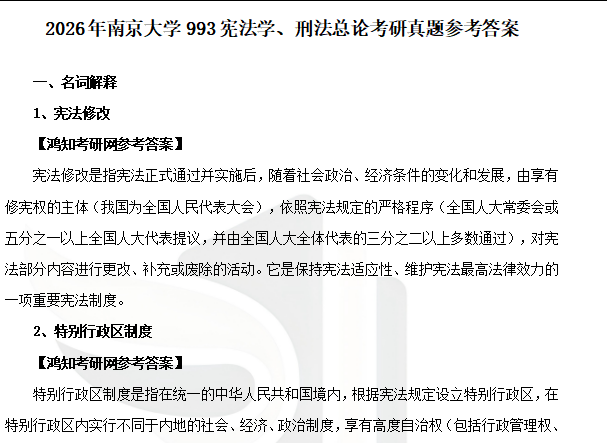 2026年南京大学993宪法学、刑法总论考研真题参考答案

一、名词解释

1、宪法修改

【鸿知考研网参考答案】

宪法修改是指宪法正式通过并实施后，随着社会政治、经济条件的变化和发展，由享有修宪权的主体（我国为全国人民代表大会），依照宪法规定的严格程序（全国人大常委会或五分之一以上全国人大代表提议，并由全国人大全体代表的三分之二以上多数通过），对宪法部分内容进行更改、补充或废除的活动。它是保持宪法适应性、维护宪法最高法律效力的一项重要宪法制度。

2、特别行政区制度

【鸿知考研网参考答案】

特别行政区制度是指在统一的中华人民共和国境内，根据宪法规定设立特别行政区，在特别行政区内实行不同于内地的社会、经济、政治制度，享有高度自治权（包括行政管理权、